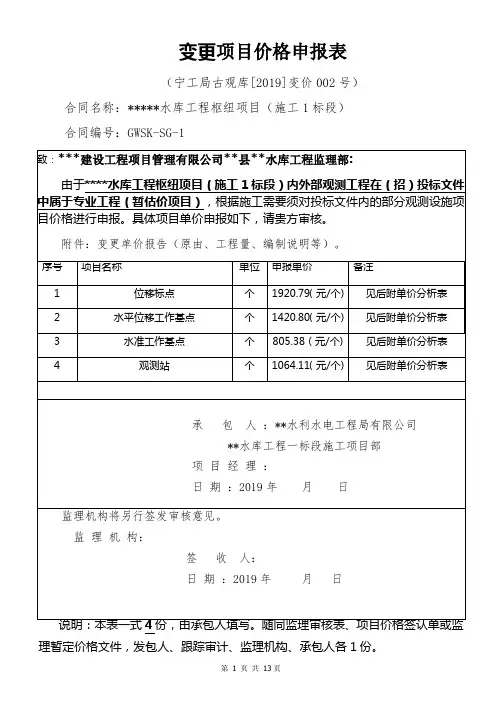 变更项目价格申报表

（宁工局古观库[2019]变价 002 号）

合同名称：*****水库工程枢纽项目（施工 1 标段）

合同编号：GWSK-SG-1

致：***建设工程项目管理有限公司**县**水库工程监理部：

由于****水库工程枢纽项目（施工 1 标段）内外部观测工程在（招）投标文件中属于专业工程（暂估价项目），根据施工需要须对投标文件内的部分观测设施项目价格进行申报。具体项目单价申报如下，请贵方审核。

附件：变更单价报告（原由、工程量、编制说明等）。

| 序号 | 项目名称 | 单位 | 申报单价 | 备注 |
|---|---|---|---|---|
| 1 | 位移标点 | 个 | 1920.79(元/个) | 见后附单价分析表 |
| 2 | 水平位移工作基点 | 个 | 1420.80(元/个) | 见后附单价分析表 |
| 3 | 水准工作基点 | 个 | 805.38（元/个) | 见后附单价分析表 |
| 4 | 观测站 | 个 | 1064.11(元/个) | 见后附单价分析表 |

承 包 人：**水利水电工程局有限公司

**水库工程一标段施工项目部

项 目 经 理：

日 期：2019 年 月 日

监理机构将另行签发审核意见。

监 理 机 构：

签 收 人：

日 期：2019 年 月 日

说明：本表一式 4 份，由承包人填写。随同监理审核表、项目价格签认单或监理暂定价格文件，发包人、跟踪审计、监理机构、承包人各 1 份。

第 1 页 共 13 页